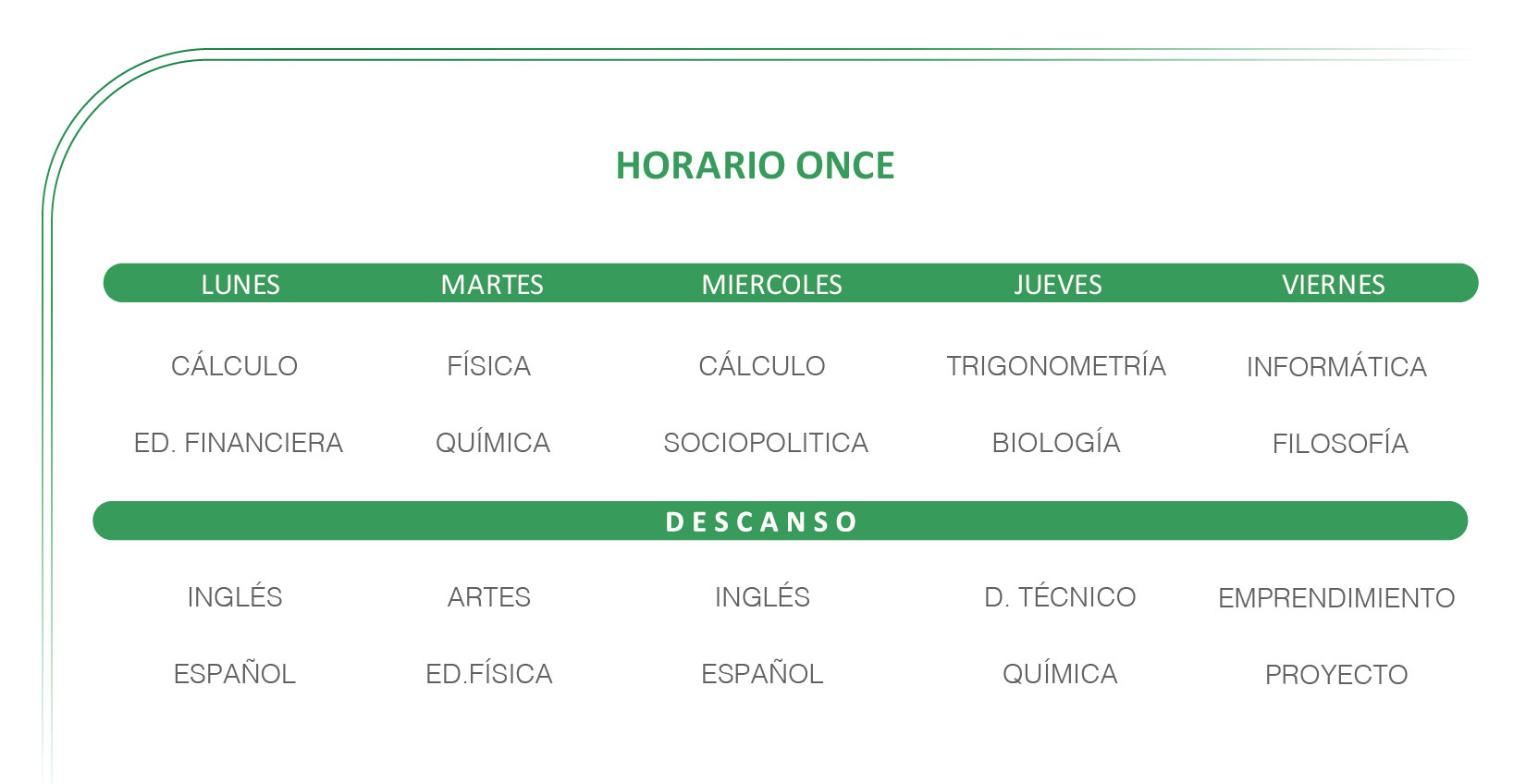 HORARIO ONCE

| LUNES | MARTES | MIERCOLES | JUEVES | VIERNES |
|---|---|---|---|---|
| CÁLCULO | FÍSICA | CÁLCULO | TRIGONOMETRÍA | INFORMÁTICA |
| ED. FINANCIERA | QUÍMICA | SOCIOPOLITICA | BIOLOGÍA | FILOSOFÍA |
| DESCANSO | | | | |
| INGLÉS | ARTES | INGLÉS | D. TÉCNICO | EMPRENDIMIENTO |
| ESPAÑOL | ED.FÍSICA | ESPAÑOL | QUÍMICA | PROYECTO |